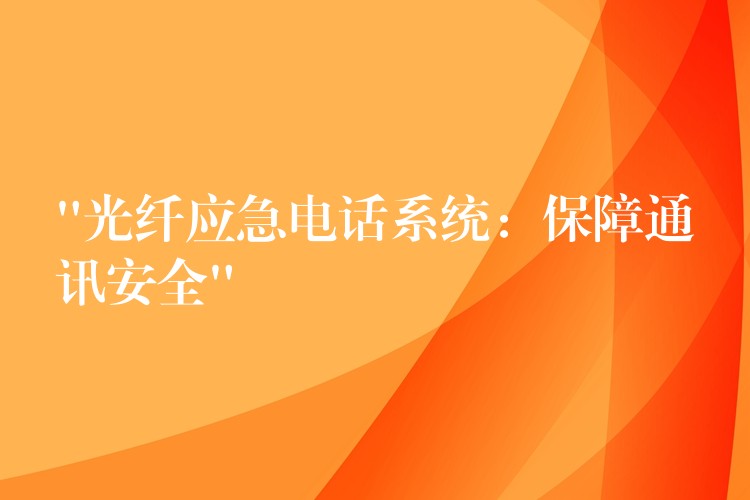 "光纤应急电话系统：保障通讯安全"